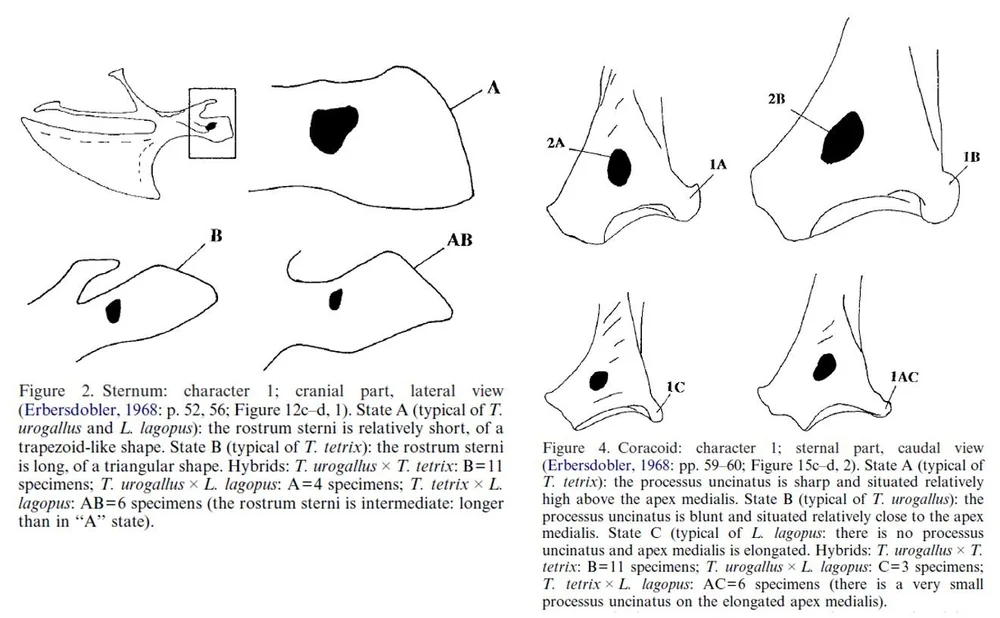 A

B

AB

Figure 2. Sternum: character 1; cranial part, lateral view (Erbersdobler, 1968: p. 52, 56; Figure 12c–d, 1). State A (typical of T. urogallus and L. lagopus): the rostrum sterni is relatively short, of a trapezoid-like shape. State B (typical of T. tetrix): the rostrum sterni is long, of a triangular shape. Hybrids: T. urogallus × T. tetrix: B=11 specimens; T. urogallus × L. lagopus: A=4 specimens; T. tetrix × L. lagopus: AB=6 specimens (the rostrum sterni is intermediate: longer than in "A" state).

2A

1A

2B

1B

1C

1AC

Figure 4. Coracoid: character 1; sternal part, caudal view (Erbersdobler, 1968: pp. 59–60; Figure 15c–d, 2). State A (typical of T. tetrix): the processus uncinatus is sharp and situated relatively high above the apex medialis. State B (typical of T. urogallus): the processus uncinatus is blunt and situated relatively close to the apex medialis. State C (typical of L. lagopus: there is no processus uncinatus and apex medialis is elongated. Hybrids: T. urogallus × T. tetrix: B=11 specimens; T. urogallus × L. lagopus: C=3 specimens; T. tetrix × L. lagopus: AC=6 specimens (there is a very small processus uncinatus on the elongated apex medialis).